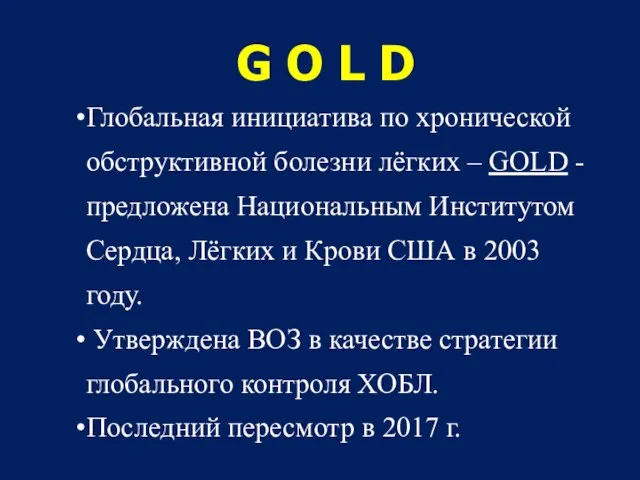 G O L D

•Глобальная инициатива по хронической обструктивной болезни лёгких – GOLD - предложена Национальным Институтом Сердца, Лёгких и Крови США в 2003 году.

• Утверждена ВОЗ в качестве стратегии глобального контроля ХОБЛ.

•Последний пересмотр в 2017 г.